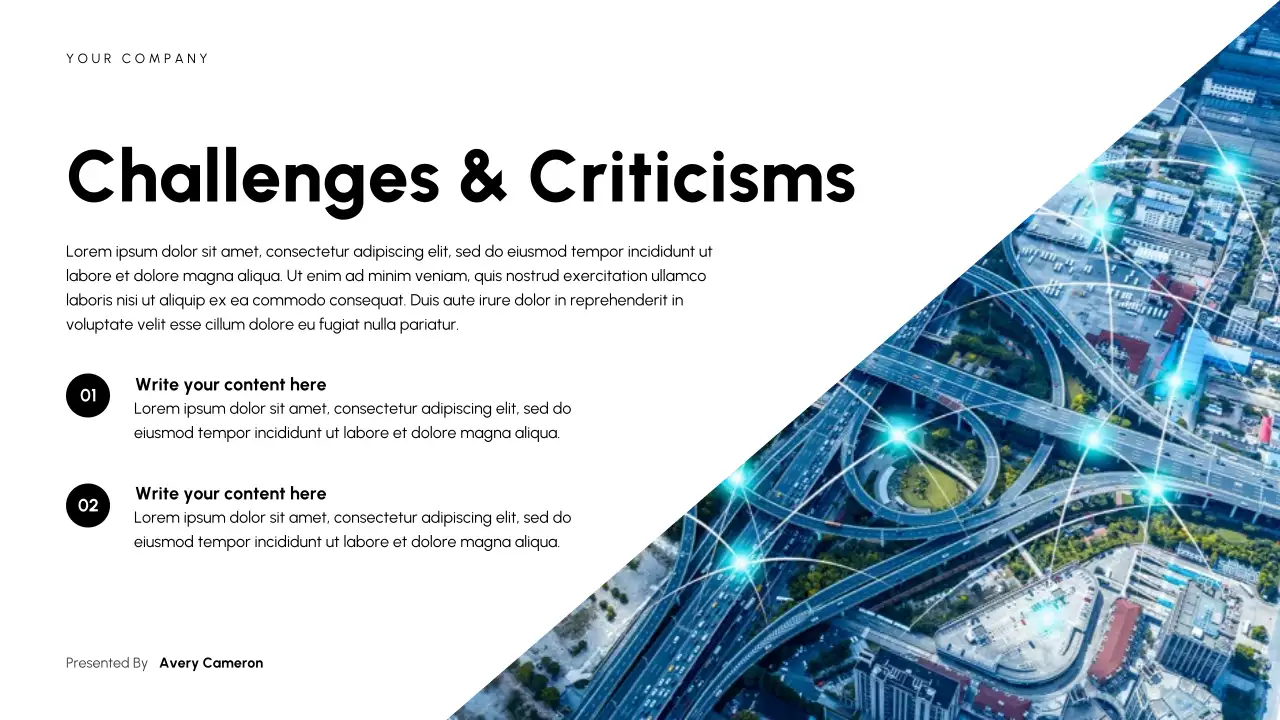 YOUR COMPANY

Challenges & Criticisms

Lorem ipsum dolor sit amet, consectetur adipiscing elit, sed do eiusmod tempor incididunt ut labore et dolore magna aliqua. Ut enim ad minim veniam, quis nostrud exercitation ullamco laboris nisi ut aliquip ex ea commodo consequat. Duis aute irure dolor in reprehenderit in voluptate velit esse cillum dolore eu fugiat nulla pariatur.

01

Write your content here
Lorem ipsum dolor sit amet, consectetur adipiscing elit, sed do eiusmod tempor incididunt ut labore et dolore magna aliqua.

02

Write your content here
Lorem ipsum dolor sit amet, consectetur adipiscing elit, sed do eiusmod tempor incididunt ut labore et dolore magna aliqua.

Presented By Avery Cameron